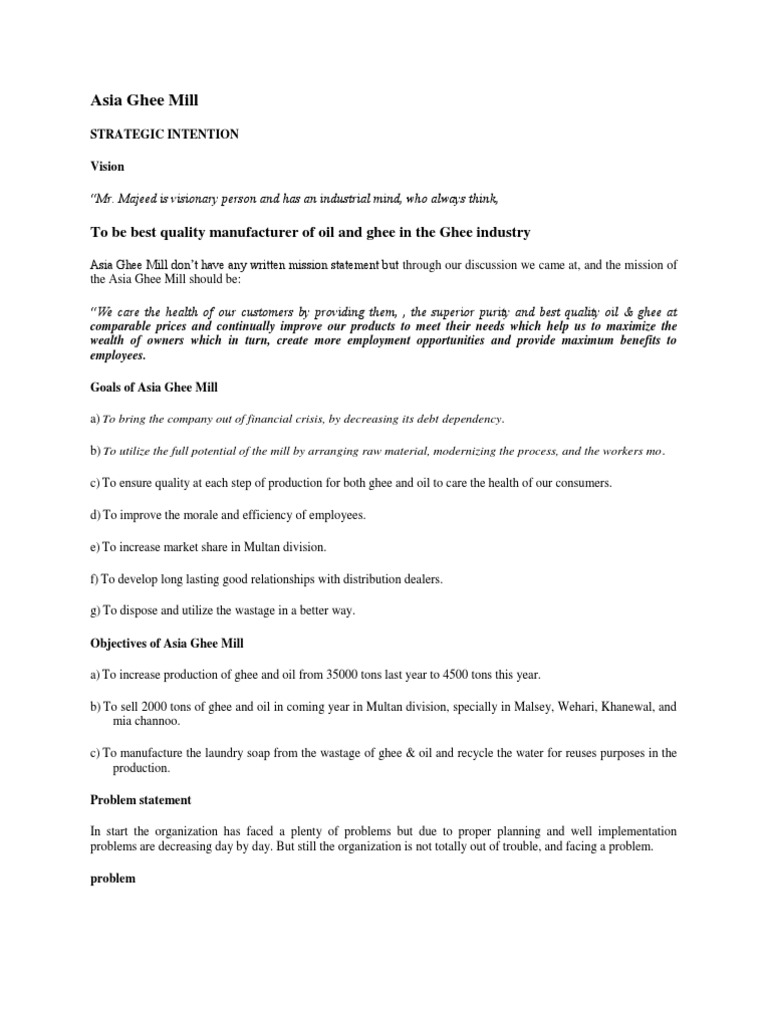 Asia Ghee Mill

STRATEGIC INTENTION

Vision

"Mr. Majeed is visionary person and has an industrial mind, who always think,

To be best quality manufacturer of oil and ghee in the Ghee industry

Asia Ghee Mill don't have any written mission statement but through our discussion we came at, and the mission of the Asia Ghee Mill should be:

"We care the health of our customers by providing them, , the superior purity and best quality oil & ghee at comparable prices and continually improve our products to meet their needs which help us to maximize the wealth of owners which in turn, create more employment opportunities and provide maximum benefits to employees.

Goals of Asia Ghee Mill

a) To bring the company out of financial crisis, by decreasing its debt dependency.

b) To utilize the full potential of the mill by arranging raw material, modernizing the process, and the workers mo.

c) To ensure quality at each step of production for both ghee and oil to care the health of our consumers.

d) To improve the morale and efficiency of employees.

e) To increase market share in Multan division.

f) To develop long lasting good relationships with distribution dealers.

g) To dispose and utilize the wastage in a better way.

Objectives of Asia Ghee Mill

a) To increase production of ghee and oil from 35000 tons last year to 4500 tons this year.

b) To sell 2000 tons of ghee and oil in coming year in Multan division, specially in Malsey, Wehari, Khanewal, and mia channoo.

c) To manufacture the laundry soap from the wastage of ghee & oil and recycle the water for reuses purposes in the production.

Problem statement

In start the organization has faced a plenty of problems but due to proper planning and well implementation problems are decreasing day by day. But still the organization is not totally out of trouble, and facing a problem.

problem